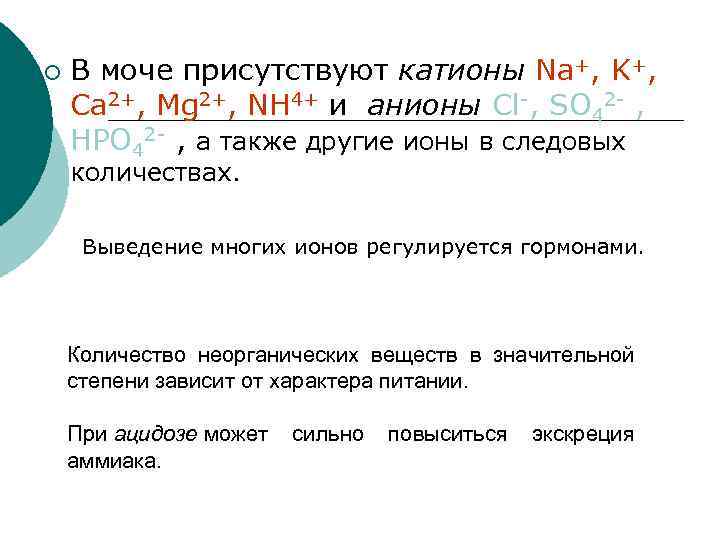 ○ В моче присутствуют катионы $Na^+$, $K^+$, $Ca^{2+}$, $Mg^{2+}$, $NH^{4+}$ и анионы $Cl^-$, $SO_4^{2-}$ , $HPO_4^{2-}$ , а также другие ионы в следовых количествах.

Выведение многих ионов регулируется гормонами.

Количество неорганических веществ в значительной степени зависит от характера питании.

При ацидозе может сильно повыситься экскреция аммиака.